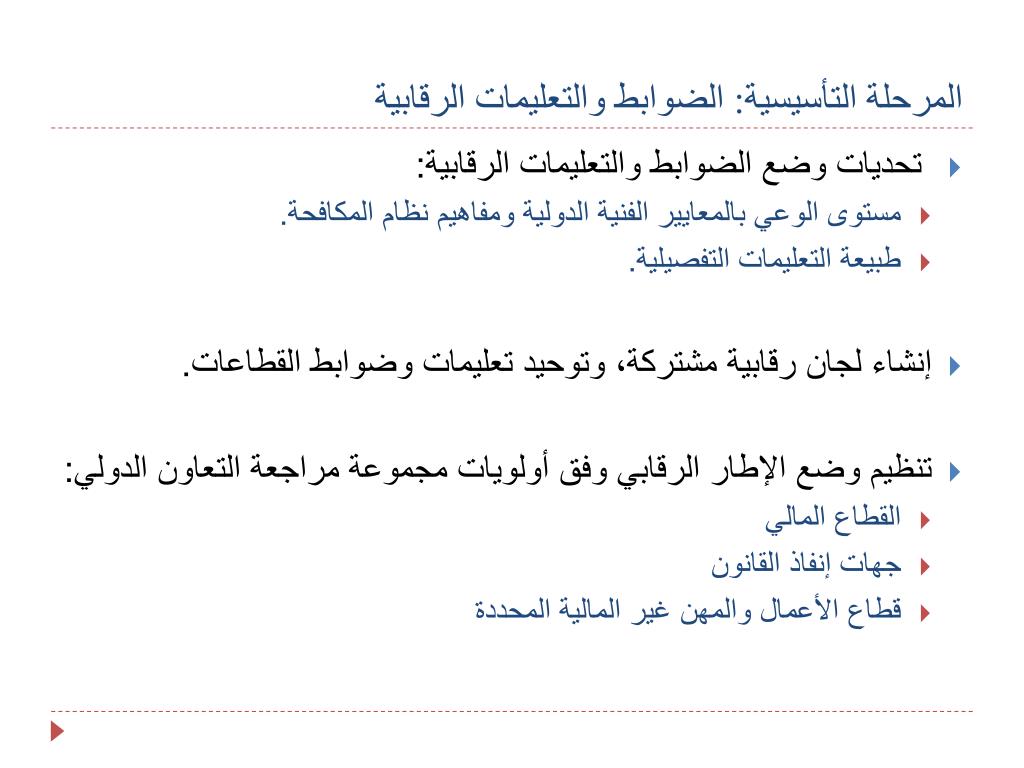 المرحلة التأسيسية: الضوابط والتعليمات الرقابية

تحديات وضع الضوابط والتعليمات الرقابية:
مستوى الوعي بالمعايير الفنية الدولية ومفاهيم نظام المكافحة.
طبيعة التعليمات التفصيلية.

إنشاء لجان رقابية مشتركة، وتوحيد تعليمات وضوابط القطاعات.

تنظيم وضع الإطار الرقابي وفق أولويات مجموعة مراجعة التعاون الدولي:
القطاع المالي
جهات إنفاذ القانون
قطاع الأعمال والمهن غير المالية المحددة